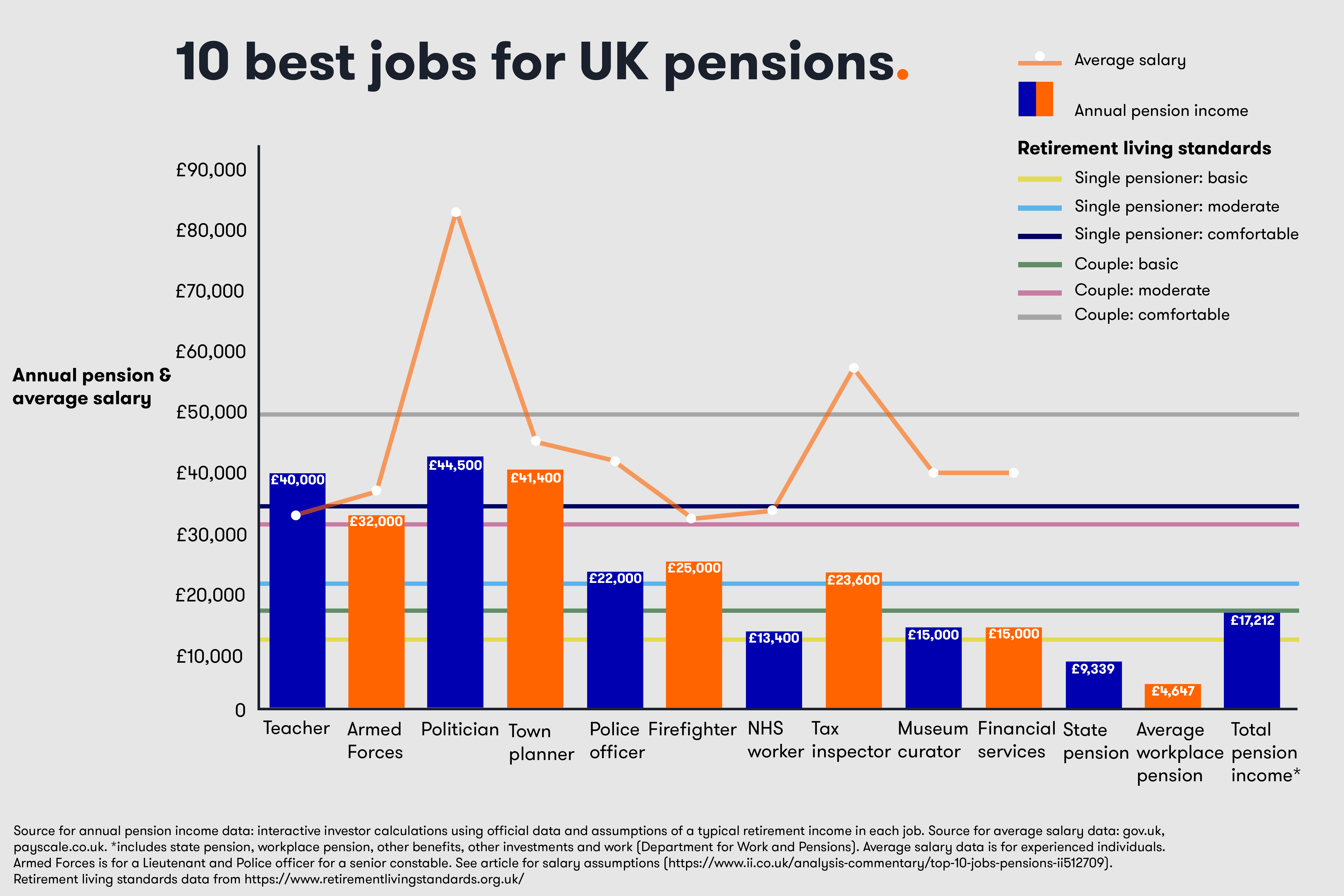 10 best jobs for UK pensions.

Average salary

Annual pension income

Retirement living standards

Single pensioner: basic

Single pensioner: moderate

Single pensioner: comfortable

Couple: basic

Couple: moderate

Couple: comfortable

Annual pension & average salary

£90,000
£80,000
£70,000
£60,000
£50,000
£40,000
£30,000
£20,000
£10,000
0

£40,000
£32,000
£44,500
£41,400
£22,000
£25,000
£13,400
£23,600
£15,000
£15,000
£9,339
£4,647
£17,212

Teacher
Armed Forces
Politician
Town planner
Police officer
Firefighter
NHS worker
Tax inspector
Museum curator
Financial services
State pension
Average workplace pension
Total pension income*

Source for annual pension income data: interactive investor calculations using official data and assumptions of a typical retirement income in each job. Source for average salary data: gov.uk, payscale.co.uk. *includes state pension, workplace pension, other benefits, other investments and work (Department for Work and Pensions). Average salary data is for experienced individuals. Armed Forces is for a Lieutenant and Police officer for a senior constable. See article for salary assumptions (https://www.ii.co.uk/analysis-commentary/top-10-jobs-pensions-ii512709). Retirement living standards data from https://www.retirementlivingstandards.org.uk/